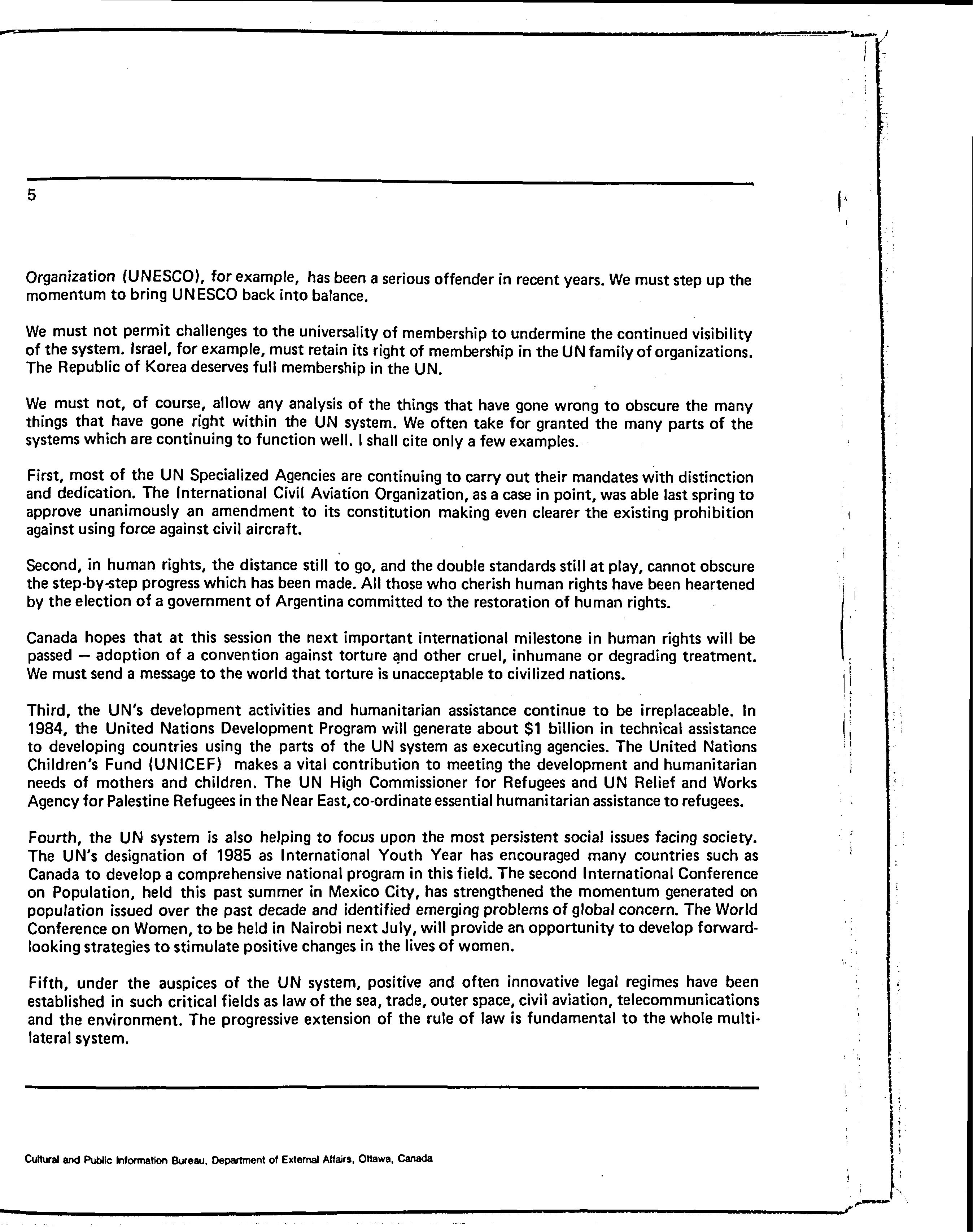 5

Organization (UNESCO), for example, has been a serious offender in recent years. We must step up the momentum to bring UNESCO back into balance.

We must not permit challenges to the universality of membership to undermine the continued visibility of the system. Israel, for example, must retain its right of membership in the UN family of organizations. The Republic of Korea deserves full membership in the UN.

We must not, of course, allow any analysis of the things that have gone wrong to obscure the many things that have gone right within the UN system. We often take for granted the many parts of the systems which are continuing to function well. I shall cite only a few examples.

First, most of the UN Specialized Agencies are continuing to carry out their mandates with distinction and dedication. The International Civil Aviation Organization, as a case in point, was able last spring to approve unanimously an amendment to its constitution making even clearer the existing prohibition against using force against civil aircraft.

Second, in human rights, the distance still to go, and the double standards still at play, cannot obscure the step-by-step progress which has been made. All those who cherish human rights have been heartened by the election of a government of Argentina committed to the restoration of human rights.

Canada hopes that at this session the next important international milestone in human rights will be passed — adoption of a convention against torture and other cruel, inhumane or degrading treatment. We must send a message to the world that torture is unacceptable to civilized nations.

Third, the UN's development activities and humanitarian assistance continue to be irreplaceable. In 1984, the United Nations Development Program will generate about $1 billion in technical assistance to developing countries using the parts of the UN system as executing agencies. The United Nations Children's Fund (UNICEF) makes a vital contribution to meeting the development and humanitarian needs of mothers and children. The UN High Commissioner for Refugees and UN Relief and Works Agency for Palestine Refugees in the Near East, co-ordinate essential humanitarian assistance to refugees.

Fourth, the UN system is also helping to focus upon the most persistent social issues facing society. The UN's designation of 1985 as International Youth Year has encouraged many countries such as Canada to develop a comprehensive national program in this field. The second International Conference on Population, held this past summer in Mexico City, has strengthened the momentum generated on population issued over the past decade and identified emerging problems of global concern. The World Conference on Women, to be held in Nairobi next July, will provide an opportunity to develop forward-looking strategies to stimulate positive changes in the lives of women.

Fifth, under the auspices of the UN system, positive and often innovative legal regimes have been established in such critical fields as law of the sea, trade, outer space, civil aviation, telecommunications and the environment. The progressive extension of the rule of law is fundamental to the whole multilateral system.

Cultural and Public Information Bureau, Department of External Affairs, Ottawa, Canada